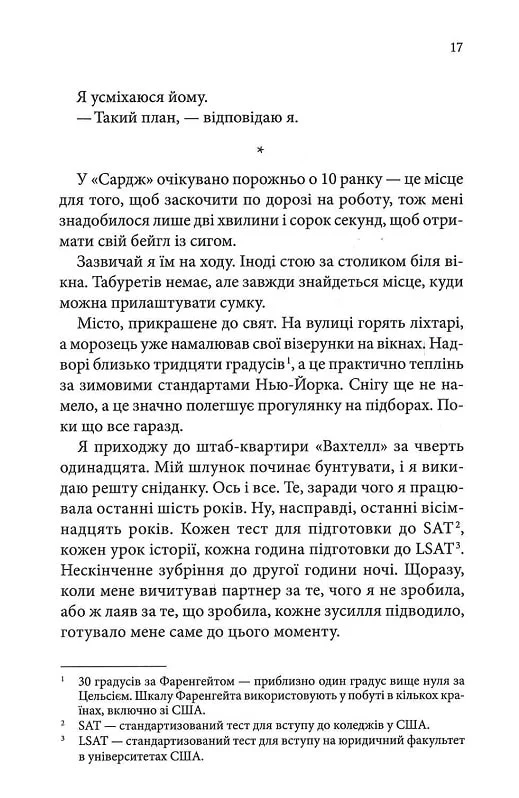 17

Я усміхаюся йому.

— Такий план, — відповідаю я.

*

У «Сардж» очікувано порожньо о 10 ранку — це місце для того, щоб заскочити по дорозі на роботу, тож мені знадобилося лише дві хвилини і сорок секунд, щоб отримати свій бейгл із сигом.

Зазвичай я їм на ходу. Іноді стою за столиком біля вікна. Табуретів немає, але завжди знайдеться місце, куди можна прилаштувати сумку.

Місто, прикрашене до свят. На вулиці горять ліхтарі, а морозець уже намалював свої візерунки на вікнах. Надворі близько тридцяти градусів$^1$, а це практично теплінь за зимовими стандартами Нью-Йорка. Снігу ще не намело, а це значно полегшує прогулянку на підборах. Поки що все гаразд.

Я приходжу до штаб-квартири «Вахтелл» за чверть одинадцята. Мій шлунок починає бунтувати, і я викидаю решту сніданку. Ось і все. Те, заради чого я працювала останні шість років. Ну, насправді, останні вісімнадцять років. Кожен тест для підготовки до SAT$^2$, кожен урок історії, кожна година підготовки до LSAT$^3$. Нескінченне зубріння до другої години ночі. Щоразу, коли мене вичитував партнер за те, чого я не зробила, або ж лаяв за те, що зробила, кожне зусилля підводило, готувало мене саме до цього моменту.

$^1$ 30 градусів за Фаренгейтом — приблизно один градус вище нуля за Цельсієм. Шкалу Фаренгейта використовують у побуті в кількох країнах, включно зі США.

$^2$ SAT — стандартизований тест для вступу до коледжів у США.

$^3$ LSAT — стандартизований тест для вступу на юридичний факультет в університетах США.